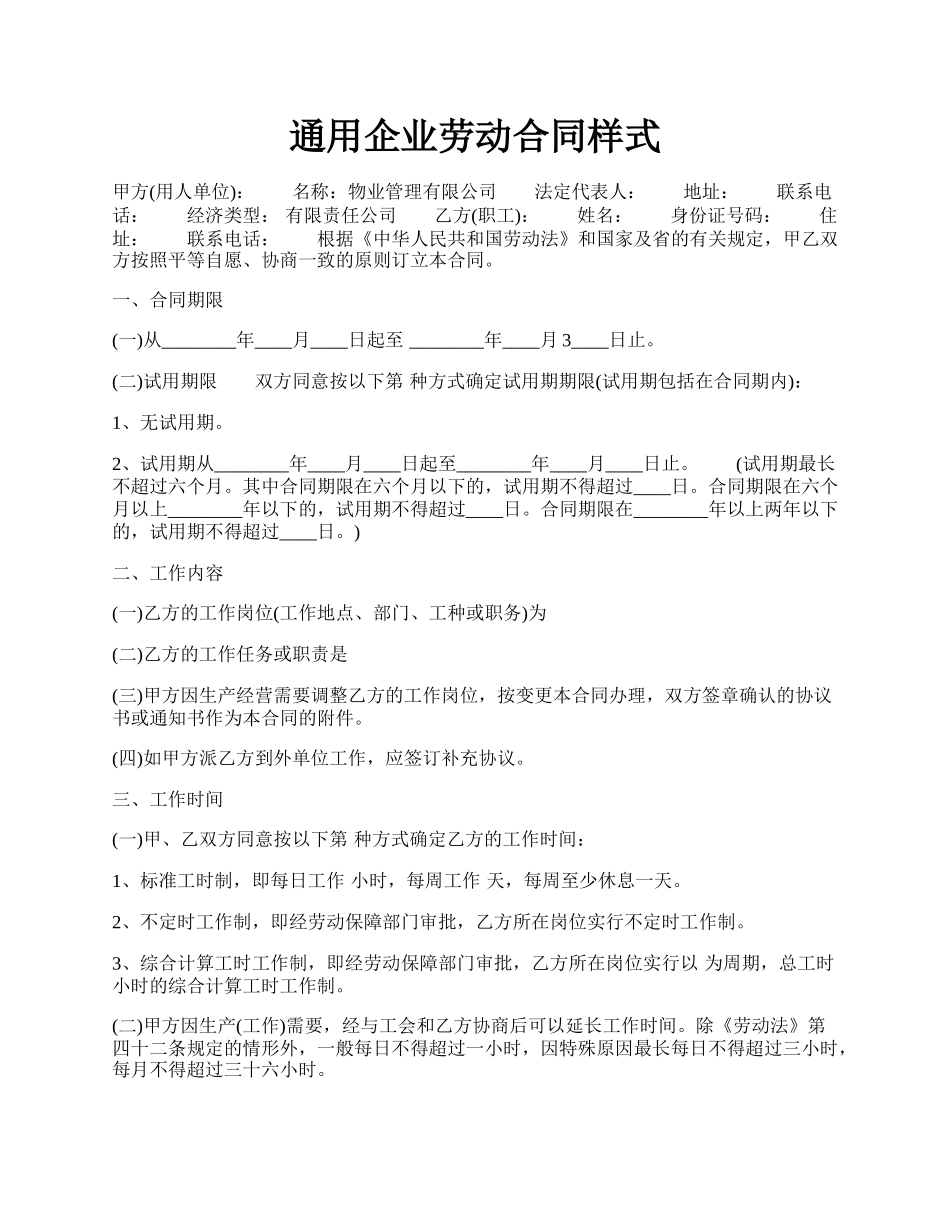 通用企业劳动合同样式

甲方(用人单位): 名称：物业管理有限公司 法定代表人: 地址: 联系电话: 经济类型：有限责任公司 乙方(职工): 姓名: 身份证号码: 住址: 联系电话: 根据《中华人民共和国劳动法》和国家及省的有关规定，甲乙双方按照平等自愿、协商一致的原则订立本合同。

一、合同期限

(一)从________年____月____日起至 ________年____月 3____日止。

(二)试用期限 双方同意按以下第 种方式确定试用期期限(试用期包括在合同期内)：

1、无试用期。

2、试用期从________年____月____日起至________年____月____日止。 (试用期最长不超过六个月。其中合同期限在六个月以下的，试用期不得超过____日。合同期限在六个月以上________年以下的，试用期不得超过____日。合同期限在________年以上两年以下的，试用期不得超过____日。)

二、工作内容

(一)乙方的工作岗位(工作地点、部门、工种或职务)为

(二)乙方的工作任务或职责是

(三)甲方因生产经营需要调整乙方的工作岗位，按变更本合同办理，双方签章确认的协议书或通知书作为本合同的附件。

(四)如甲方派乙方到外单位工作，应签订补充协议。

三、工作时间

(一)甲、乙双方同意按以下第 种方式确定乙方的工作时间：

1、标准工时制，即每日工作 小时，每周工作 天，每周至少休息一天。

2、不定时工作制，即经劳动保障部门审批，乙方所在岗位实行不定时工作制。

3、综合计算工时工作制，即经劳动保障部门审批，乙方所在岗位实行以 为周期，总工时 小时的综合计算工时工作制。

(二)甲方因生产(工作)需要，经与工会和乙方协商后可以延长工作时间。除《劳动法》第四十二条规定的情形外，一般每日不得超过一小时，因特殊原因最长每日不得超过三小时，每月不得超过三十六小时。